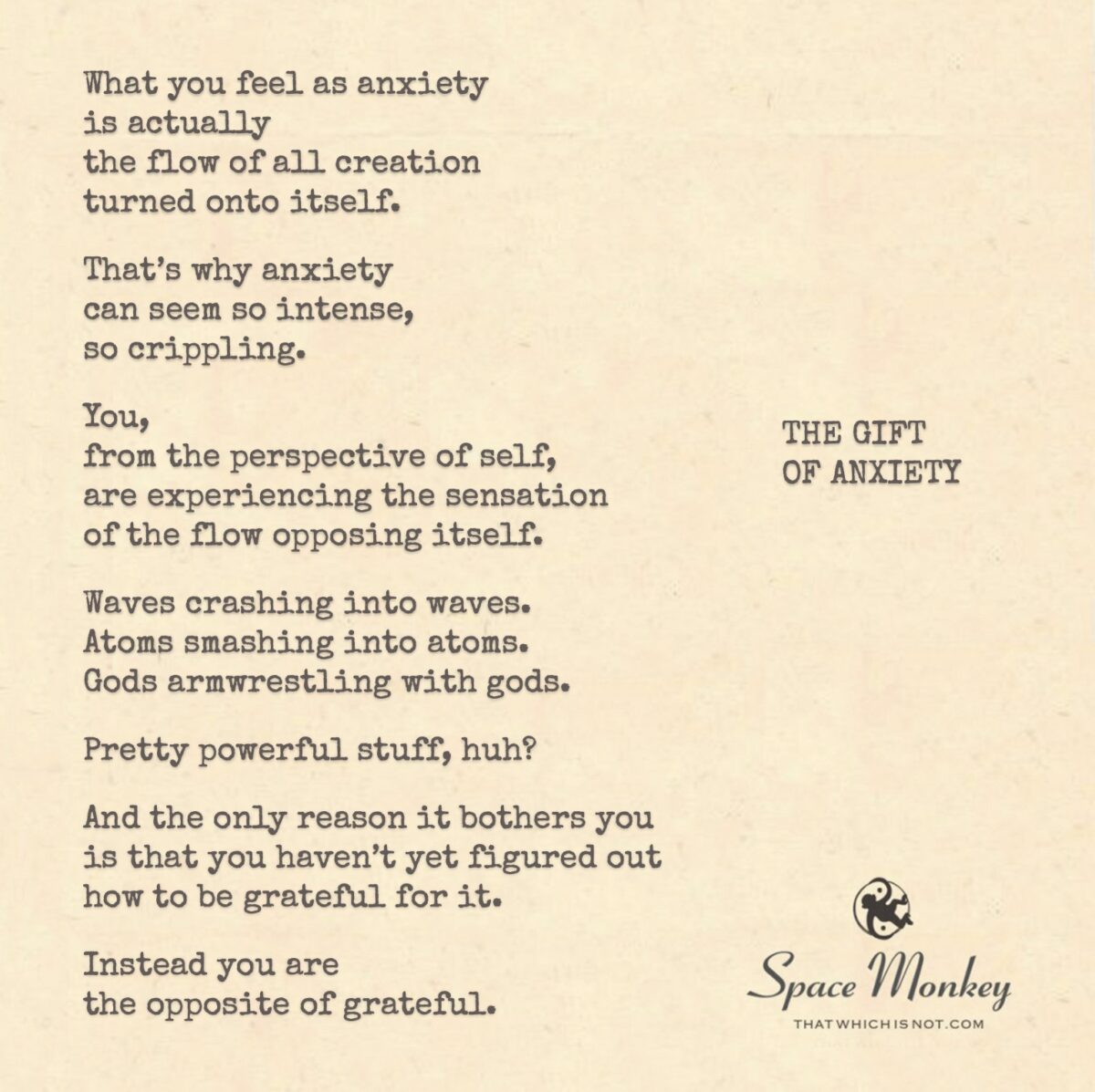 What you feel as anxiety
is actually
the flow of all creation
turned onto itself.

That's why anxiety
can seem so intense,
so crippling.

You,
from the perspective of self,
are experiencing the sensation
of the flow opposing itself.

Waves crashing into waves.
Atoms smashing into atoms.
Gods armwrestling with gods.

Pretty powerful stuff, huh?

And the only reason it bothers you
is that you haven't yet figured out
how to be grateful for it.

Instead you are
the opposite of grateful.

THE GIFT
OF ANXIETY

Space Monkey
THATWHICHISNOT.COM